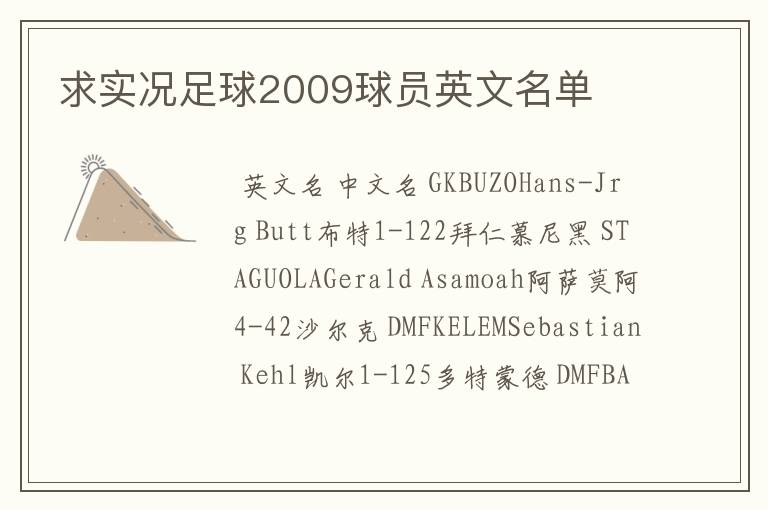 求实况足球2009球员英文名单

英文名 中文名 GKBUZOHans-Jrg Butt布特1-122拜仁慕尼黑 STAGUOLAGerald Asamoah阿萨莫阿4-42沙尔克 DMFKELEMSebastian Kehl凯尔1-125多特蒙德 DMFBA